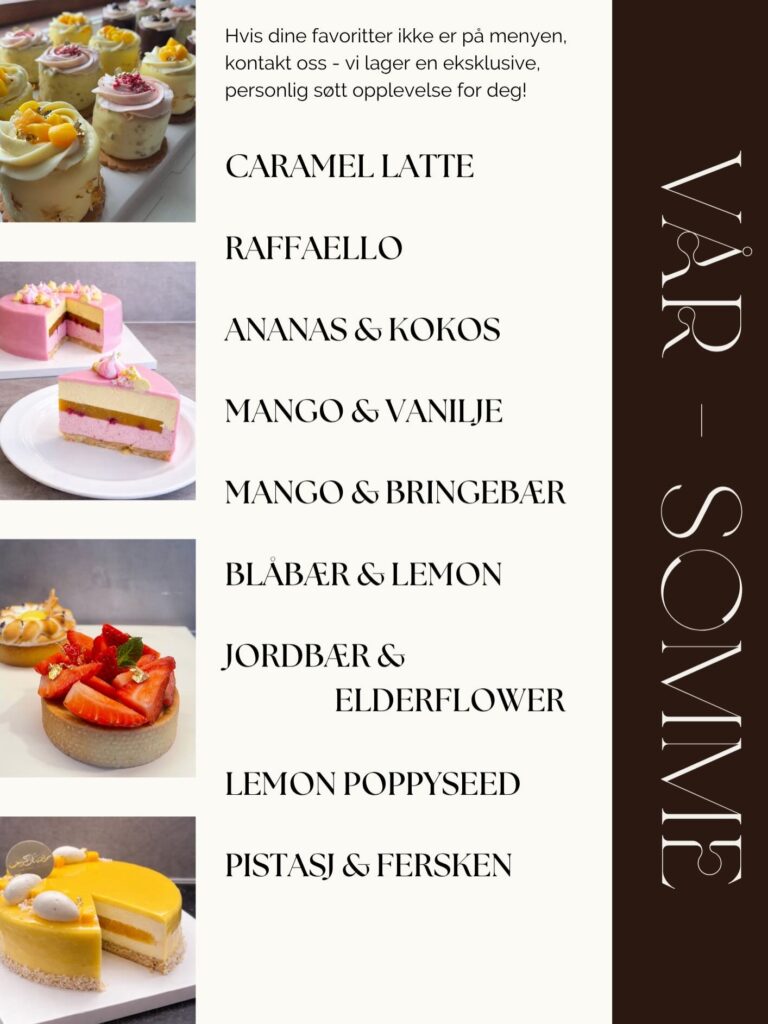 Hvis dine favoritter ikke er på menyen, kontakt oss - vi lager en eksklusive, personlig søtt opplevelse for deg!

CARAMEL LATTE

RAFFAELLO

ANANAS & KOKOS

MANGO & VANILJE

MANGO & BRINGEBÆR

BLÅBÆR & LEMON

JORDBÆR & ELDERFLOWER

LEMON POPPYSEED

PISTASJ & FERSKEN

VÅR - SOMME